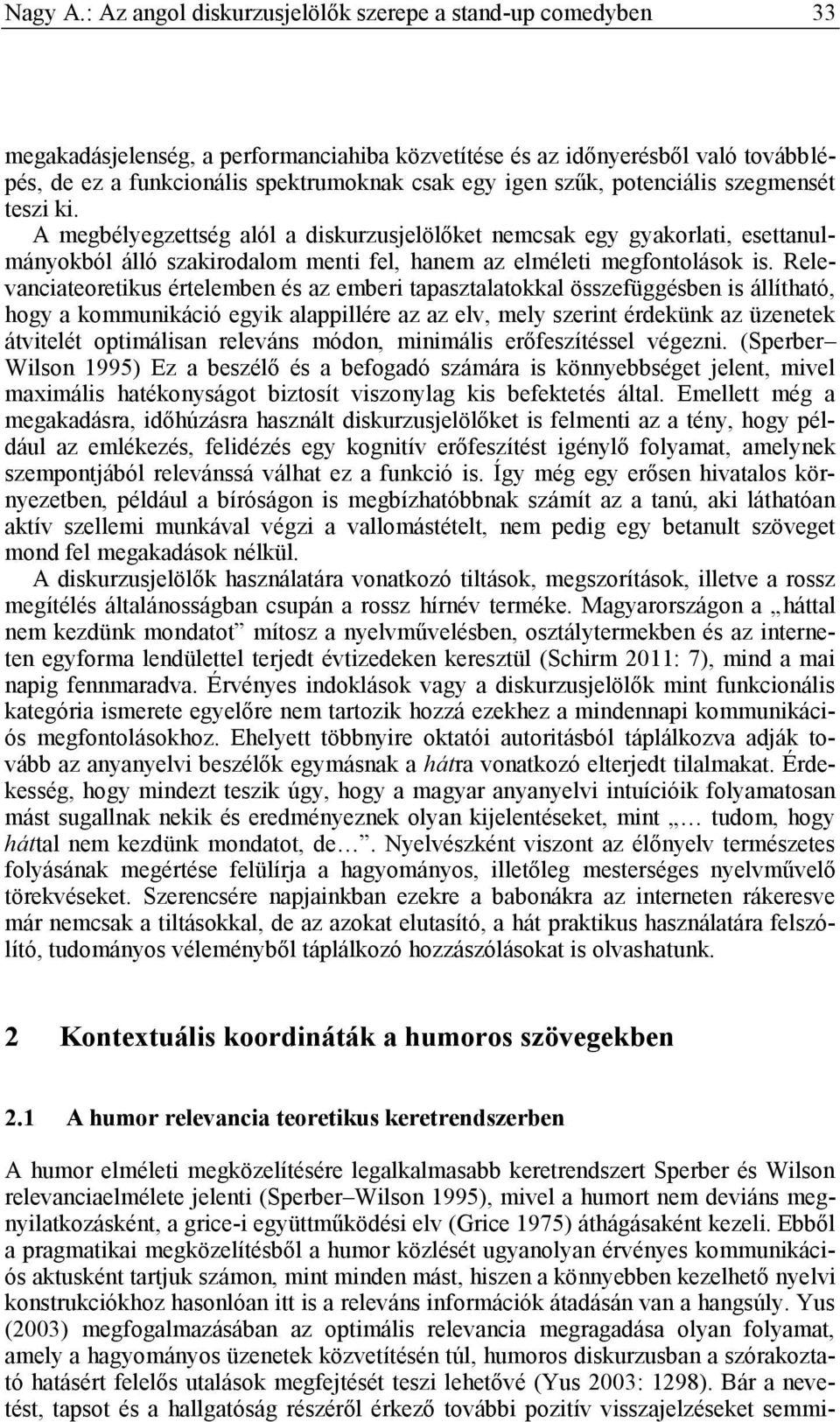 Nagy A.: Az angol diskurzusjelölők szerepe a stand-up comedyben 33

megakadásjelenség, a performanciahiba közvetítése és az időnyerésből való továbblépés, de ez a funkcionális spektrumoknak csak egy igen szűk, potenciális szegmensét teszi ki.

A megbélyegzettség alól a diskurzusjelölőket nemcsak egy gyakorlati, esettanulmányokból álló szakirodalom menti fel, hanem az elméleti megfontolások is. Relevanciateoretikus értelemben és az emberi tapasztalatokkal összefüggésben is állítható, hogy a kommunikáció egyik alappillére az az elv, mely szerint érdekünk az üzenetek átvitelét optimálisan releváns módon, minimális erőfeszítéssel végezni. (Sperber–Wilson 1995) Ez a beszélő és a befogadó számára is könnyebbséget jelent, mivel maximális hatékonyságot biztosít viszonylag kis befektetés által. Emellett még a megakadásra, időhúzásra használt diskurzusjelölőket is felmenti az a tény, hogy például az emlékezés, felidézés egy kognitív erőfeszítést igénylő folyamat, amelynek szempontjából relevánssá válhat ez a funkció is. Így még egy erősen hivatalos környezetben, például a bíróságon is megbízhatóbbnak számít az a tanú, aki láthatóan aktív szellemi munkával végzi a vallomástételt, nem pedig egy betanult szöveget mond fel megakadások nélkül.

A diskurzusjelölők használatára vonatkozó tiltások, megszorítások, illetve a rossz megítélés általánosságban csupán a rossz hírnév terméke. Magyarországon a „háttal nem kezdünk mondatot” mítosz a nyelvművelésben, osztálytermekben és az interneten egyforma lendülettel terjedt évtizedeken keresztül (Schirm 2011: 7), mind a mai napig fennmaradva. Érvényes indoklások vagy a diskurzusjelölők mint funkcionális kategória ismerete egyelőre nem tartozik hozzá ezekhez a mindennapi kommunikációs megfontolásokhoz. Ehelyett többnyire oktatói autoritásból táplálkozva adják tovább az anyanyelvi beszélők egymásnak a hátra vonatkozó elterjedt tilalmakat. Érdekesség, hogy mindezt teszik úgy, hogy a magyar anyanyelvi intuícióik folyamatosan mást sugallnak nekik és eredményeznek olyan kijelentéseket, mint „… tudom, hogy háttal nem kezdünk mondatot, de…”. Nyelvészként viszont az élőnyelv természetes folyásának megértése felülírja a hagyományos, illetőleg mesterséges nyelvművelő törekvéseket. Szerencsére napjainkban ezekre a babonákra az interneten rákeresve már nemcsak a tiltásokkal, de az azokat elutasító, a hát praktikus használatára felszólító, tudományos véleményből táplálkozó hozzászólásokat is olvashatunk.

2 Kontextuális koordináták a humoros szövegekben

2.1 A humor relevancia teoretikus keretrendszerben

A humor elméleti megközelítésére legalkalmasabb keretrendszert Sperber és Wilson relevanciaelmélete jelenti (Sperber–Wilson 1995), mivel a humort nem deviáns megnyilatkozásként, a grice-i együttműködési elv (Grice 1975) áthágásaként kezeli. Ebből a pragmatikai megközelítésből a humor közlését ugyanolyan érvényes kommunikációs aktusként tartjuk számon, mint minden mást, hiszen a könnyebben kezelhető nyelvi konstrukciókhoz hasonlóan itt is a releváns információk átadásán van a hangsúly. Yus (2003) megfogalmazásában az optimális relevancia megragadása olyan folyamat, amely a hagyományos üzenetek közvetítésén túl, humoros diskurzusban a szórakoztató hatásért felelős utalások megfejtését teszi lehetővé (Yus 2003: 1298). Bár a nevetést, tapsot és a hallgatóság részéről érkező további pozitív visszajelzéseket semmi-